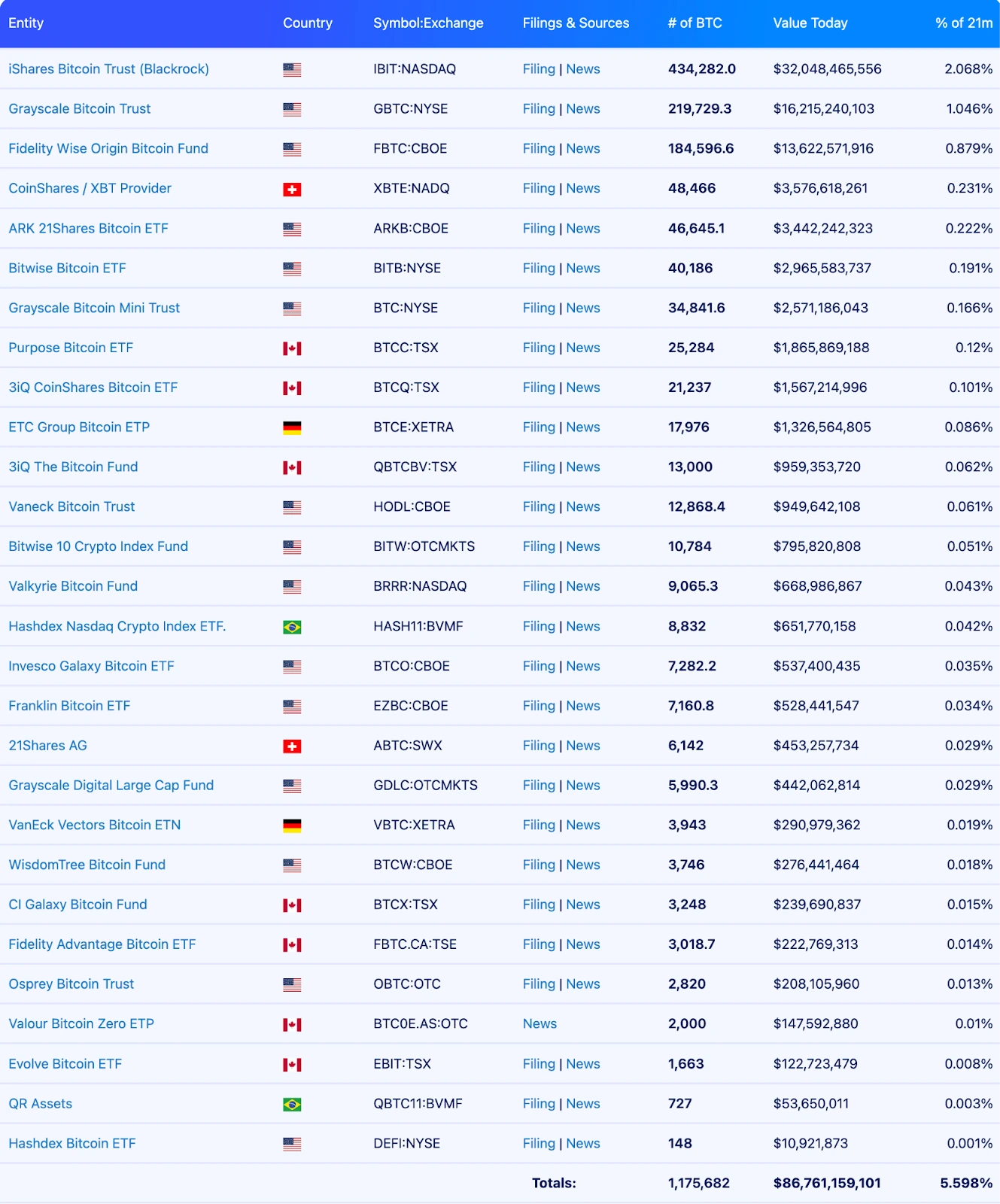 | Entity | Country | Symbol:Exchange | Filings & Sources | # of BTC | Value Today | % of 21m |
|---|---|---|---|---|---|---|
| iShares Bitcoin Trust (Blackrock) | | IBIT:NASDAQ | Filing \| News | 434,282.0 | $32,048,465,556 | 2.068% |
| Grayscale Bitcoin Trust | | GBTC:NYSE | Filing \| News | 219,729.3 | $16,215,240,103 | 1.046% |
| Fidelity Wise Origin Bitcoin Fund | | FBTC:CBOE | Filing \| News | 184,596.6 | $13,622,571,916 | 0.879% |
| CoinShares / XBT Provider | | XBTE:NADQ | Filing \| News | 48,466 | $3,576,618,261 | 0.231% |
| ARK 21Shares Bitcoin ETF | | ARKB:CBOE | Filing \| News | 46,645.1 | $3,442,242,323 | 0.222% |
| Bitwise Bitcoin ETF | | BITB:NYSE | Filing \| News | 40,186 | $2,965,583,737 | 0.191% |
| Grayscale Bitcoin Mini Trust | | BTC:NYSE | Filing \| News | 34,841.6 | $2,571,186,043 | 0.166% |
| Purpose Bitcoin ETF | | BTCC:TSX | Filing \| News | 25,284 | $1,865,869,188 | 0.12% |
| 3iQ CoinShares Bitcoin ETF | | BTCQ:TSX | Filing \| News | 21,237 | $1,567,214,996 | 0.101% |
| ETC Group Bitcoin ETP | | BTCE:XETRA | Filing \| News | 17,976 | $1,326,564,805 | 0.086% |
| 3iQ The Bitcoin Fund | | QBTCBV:TSX | Filing \| News | 13,000 | $959,353,720 | 0.062% |
| Vaneck Bitcoin Trust | | HODL:CBOE | Filing \| News | 12,868.4 | $949,642,108 | 0.061% |
| Bitwise 10 Crypto Index Fund | | BITW:OTCMKTS | Filing \| News | 10,784 | $795,820,808 | 0.051% |
| Valkyrie Bitcoin Fund | | BRRR:NASDAQ | Filing \| News | 9,065.3 | $668,986,867 | 0.043% |
| Hashdex Nasdaq Crypto Index ETF. | | HASH11:BVMF | Filing \| News | 8,832 | $651,770,158 | 0.042% |
| Invesco Galaxy Bitcoin ETF | | BTCO:CBOE | Filing \| News | 7,282.2 | $537,400,435 | 0.035% |
| Franklin Bitcoin ETF | | EZBC:CBOE | Filing \| News | 7,160.8 | $528,441,547 | 0.034% |
| 21Shares AG | | ABTC:SWX | Filing \| News | 6,142 | $453,257,734 | 0.029% |
| Grayscale Digital Large Cap Fund | | GDLC:OTCMKTS | Filing \| News | 5,990.3 | $442,062,814 | 0.029% |
| VanEck Vectors Bitcoin ETN | | VBTC:XETRA | Filing \| News | 3,943 | $290,979,362 | 0.019% |
| WisdomTree Bitcoin Fund | | BTCW:CBOE | Filing \| News | 3,746 | $276,441,464 | 0.018% |
| CI Galaxy Bitcoin Fund | | BTCX:TSX | Filing \| News | 3,248 | $239,690,837 | 0.015% |
| Fidelity Advantage Bitcoin ETF | | FBTC.CA:TSE | Filing \| News | 3,018.7 | $222,769,313 | 0.014% |
| Osprey Bitcoin Trust | | OBTC:OTC | Filing \| News | 2,820 | $208,105,960 | 0.013% |
| Valour Bitcoin Zero ETP | | BTC0E.AS:OTC | News | 2,000 | $147,592,880 | 0.01% |
| Evolve Bitcoin ETF | | EBIT:TSX | Filing \| News | 1,663 | $122,723,479 | 0.008% |
| QR Assets | | QBTC11:BVMF | Filing \| News | 727 | $53,650,011 | 0.003% |
| Hashdex Bitcoin ETF | | DEFI:NYSE | Filing \| News | 148 | $10,921,873 | 0.001% |
| | | | Totals: | 1,175,682 | $86,761,159,101 | 5.598% |